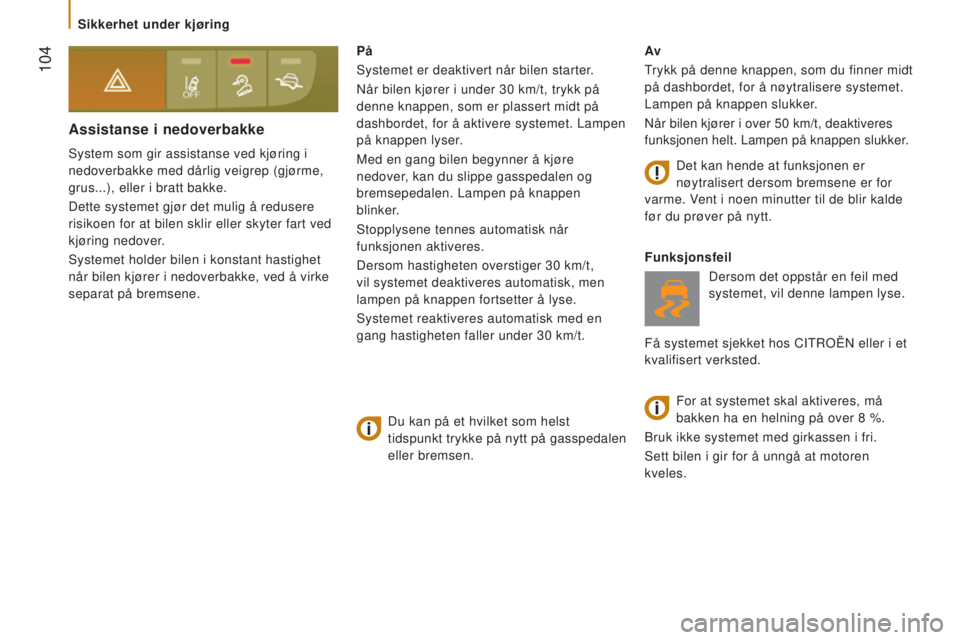 Sikkerhet under kjøring

104

OFF

Assistanse i nedoverbakke

System som gir assistanse ved kjøring i nedoverbakke med dårlig veigrep (gjørme, grus...), eller i bratt bakke.

Dette systemet gjør det mulig å redusere risikoen for at bilen sklir eller skyter fart ved kjøring nedover.

Systemet holder bilen i konstant hastighet når bilen kjører i nedoverbakke, ved å virke separat på bremsene.

På

Systemet er deaktivert når bilen starter.

Når bilen kjører i under 30 km/t, trykk på denne knappen, som er plassert midt på dashbordet, for å aktivere systemet. Lampen på knappen lyser.

Med en gang bilen begynner å kjøre nedover, kan du slippe gasspedalen og bremsepedalen. Lampen på knappen blinker.

Stopplysene tennes automatisk når funksjonen aktiveres.

Dersom hastigheten overstiger 30 km/t, vil systemet deaktiveres automatisk, men lampen på knappen fortsetter å lyse.

Systemet reaktiveres automatisk med en gang hastigheten faller under 30 km/t.

Du kan på et hvilket som helst tidspunkt trykke på nytt på gasspedalen eller bremsen.

Av

Trykk på denne knappen, som du finner midt på dashbordet, for å nøytralisere systemet. Lampen på knappen slukker.

Når bilen kjører i over 50 km/t, deaktiveres funksjonen helt. Lampen på knappen slukker.

Det kan hende at funksjonen er nøytralisert dersom bremsene er for varme. Vent i noen minutter til de blir kalde før du prøver på nytt.

Funksjonsfeil

Dersom det oppstår en feil med systemet, vil denne lampen lyse.

Få systemet sjekket hos CITROËN eller i et kvalifisert verksted.

For at systemet skal aktiveres, må bakken ha en helning på over 8 %.

Bruk ikke systemet med girkassen i fri.

Sett bilen i gir for å unngå at motoren kveles.

carmanualsonline.info